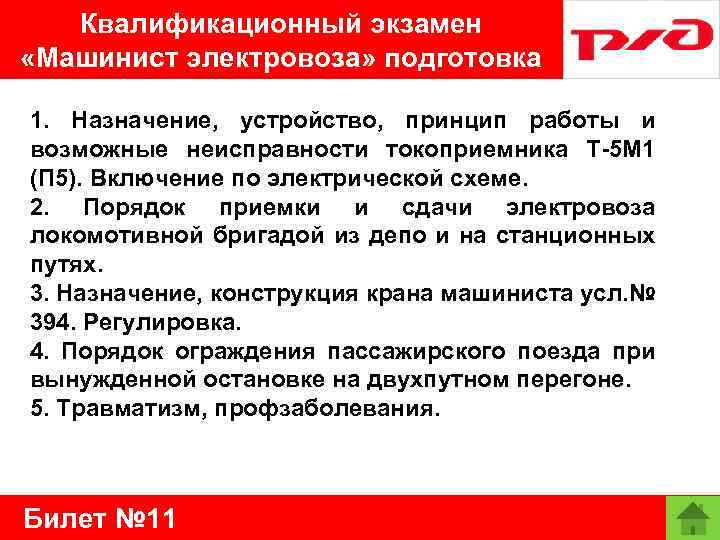 Квалификационный экзамен «Машинист электровоза» подготовка

РЖД

1. Назначение, устройство, принцип работы и возможные неисправности токоприемника Т-5М1 (П5). Включение по электрической схеме.
2. Порядок приемки и сдачи электровоза локомотивной бригадой из депо и на станционных путях.
3. Назначение, конструкция крана машиниста усл.№ 394. Регулировка.
4. Порядок ограждения пассажирского поезда при вынужденной остановке на двухпутном перегоне.
5. Травматизм, профзаболевания.

Билет №11